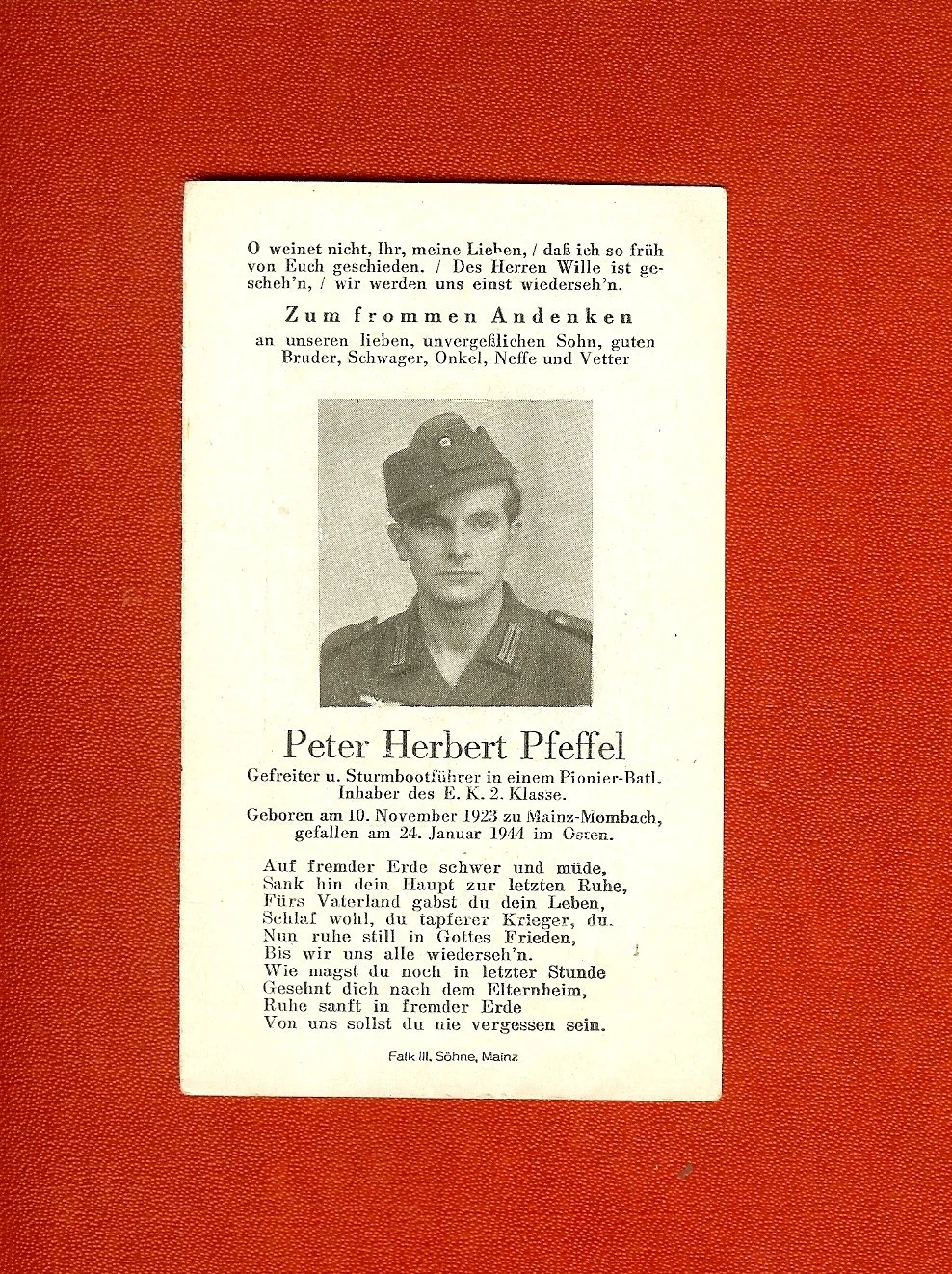 O weinet nicht, Ihr, meine Lieben, / daß ich so früh von Euch geschieden. / Des Herren Wille ist gescheh'n, / wir werden uns einst wiederseh'n.

Zum frommen Andenken
an unseren lieben, unvergeßlichen Sohn, guten Bruder, Schwager, Onkel, Neffe und Vetter

Peter Herbert Pfeffel
Gefreiter u. Sturmbootführer in einem Pionier-Batl.
Inhaber des E. K. 2. Klasse.
Geboren am 10. November 1923 zu Mainz-Mombach, gefallen am 24. Januar 1944 im Osten.

Auf fremder Erde schwer und müde,
Sank hin dein Haupt zur letzten Ruhe,
Fürs Vaterland gabst du dein Leben,
Schlaf wohl, du tapferer Krieger, du.
Nun ruhe still in Gottes Frieden,
Bis wir uns alle wiederseh'n.
Wie magst du noch in letzter Stunde
Gesehnt dich nach dem Elternheim,
Ruhe sanft in fremder Erde
Von uns sollst du nie vergessen sein.

Falk III. Söhne, Mainz